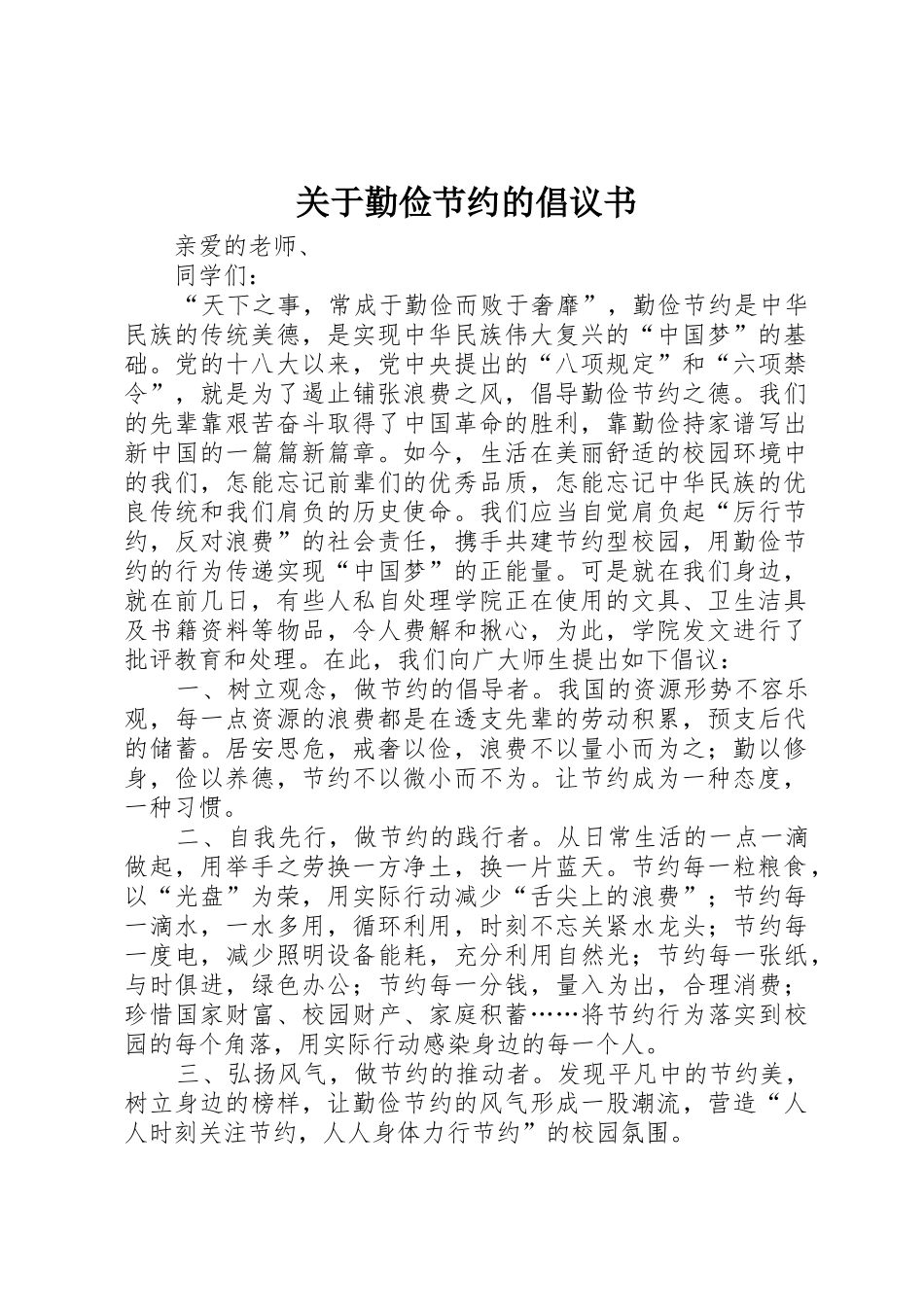 关于勤俭节约的倡议书

亲爱的老师、

同学们：

“天下之事，常成于勤俭而败于奢靡”，勤俭节约是中华民族的传统美德，是实现中华民族伟大复兴的“中国梦”的基础。党的十八大以来，党中央提出的“八项规定”和“六项禁令”，就是为了遏止铺张浪费之风，倡导勤俭节约之德。我们的先辈靠艰苦奋斗取得了中国革命的胜利，靠勤俭持家谱写出新中国的一篇篇新篇章。如今，生活在美丽舒适的校园环境中的我们，怎能忘记前辈们的优秀品质，怎能忘记中华民族的优良传统和我们肩负的历史使命。我们应当自觉肩负起“厉行节约，反对浪费”的社会责任，携手共建节约型校园，用勤俭节约的行为传递实现“中国梦”的正能量。可是就在我们身边，就在前几日，有些人私自处理学院正在使用的文具、卫生洁具及书籍资料等物品，令人费解和揪心，为此，学院发文进行了批评教育和处理。在此，我们向广大师生提出如下倡议：

一、树立观念，做节约的倡导者。我国的资源形势不容乐观，每一点资源的浪费都是在透支先辈的劳动积累，预支后代的储蓄。居安思危，戒奢以俭，浪费不以量小而为之；勤以修身，俭以养德，节约不以微小而不为。让节约成为一种态度，一种习惯。

二、自我先行，做节约的践行者。从日常生活的一点一滴做起，用举手之劳换一方净土，换一片蓝天。节约每一粒粮食，以“光盘”为荣，用实际行动减少“舌尖上的浪费”；节约每一滴水，一水多用，循环利用，时刻不忘关紧水龙头；节约每一度电，减少照明设备能耗，充分利用自然光；节约每一张纸，与时俱进，绿色办公；节约每一分钱，量入为出，合理消费；珍惜国家财富、校园财产、家庭积蓄……将节约行为落实到校园的每个角落，用实际行动感染身边的每一个人。

三、弘扬风气，做节约的推动者。发现平凡中的节约美，树立身边的榜样，让勤俭节约的风气形成一股潮流，营造“人人时刻关注节约，人人身体力行节约”的校园氛围。